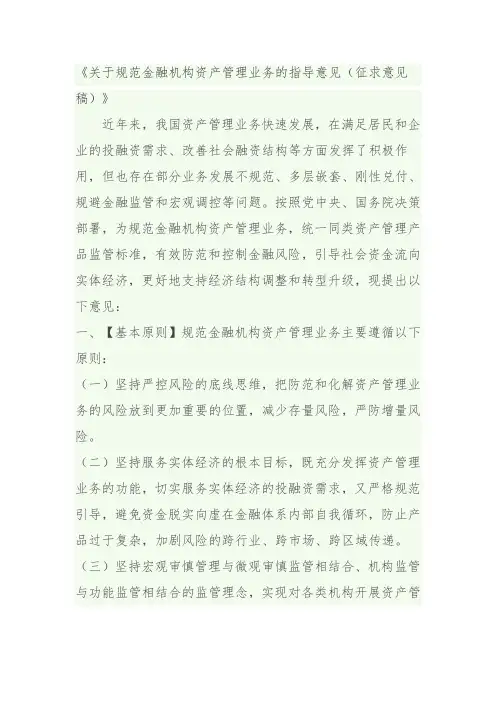 《关于规范金融机构资产管理业务的指导意见（征求意见稿）》

近年来，我国资产管理业务快速发展，在满足居民和企业的投融资需求、改善社会融资结构等方面发挥了积极作用，但也存在部分业务发展不规范、多层嵌套、刚性兑付、规避金融监管和宏观调控等问题。按照党中央、国务院决策部署，为规范金融机构资产管理业务，统一同类资产管理产品监管标准，有效防范和控制金融风险，引导社会资金流向实体经济，更好地支持经济结构调整和转型升级，现提出以下意见：

一、【基本原则】规范金融机构资产管理业务主要遵循以下原则：

（一）坚持严控风险的底线思维，把防范和化解资产管理业务的风险放到更加重要的位置，减少存量风险，严防增量风险。

（二）坚持服务实体经济的根本目标，既充分发挥资产管理业务的功能，切实服务实体经济的投融资需求，又严格规范引导，避免资金脱实向虚在金融体系内部自我循环，防止产品过于复杂，加剧风险的跨行业、跨市场、跨区域传递。

（三）坚持宏观审慎管理与微观审慎监管相结合、机构监管与功能监管相结合的监管理念，实现对各类机构开展资产管